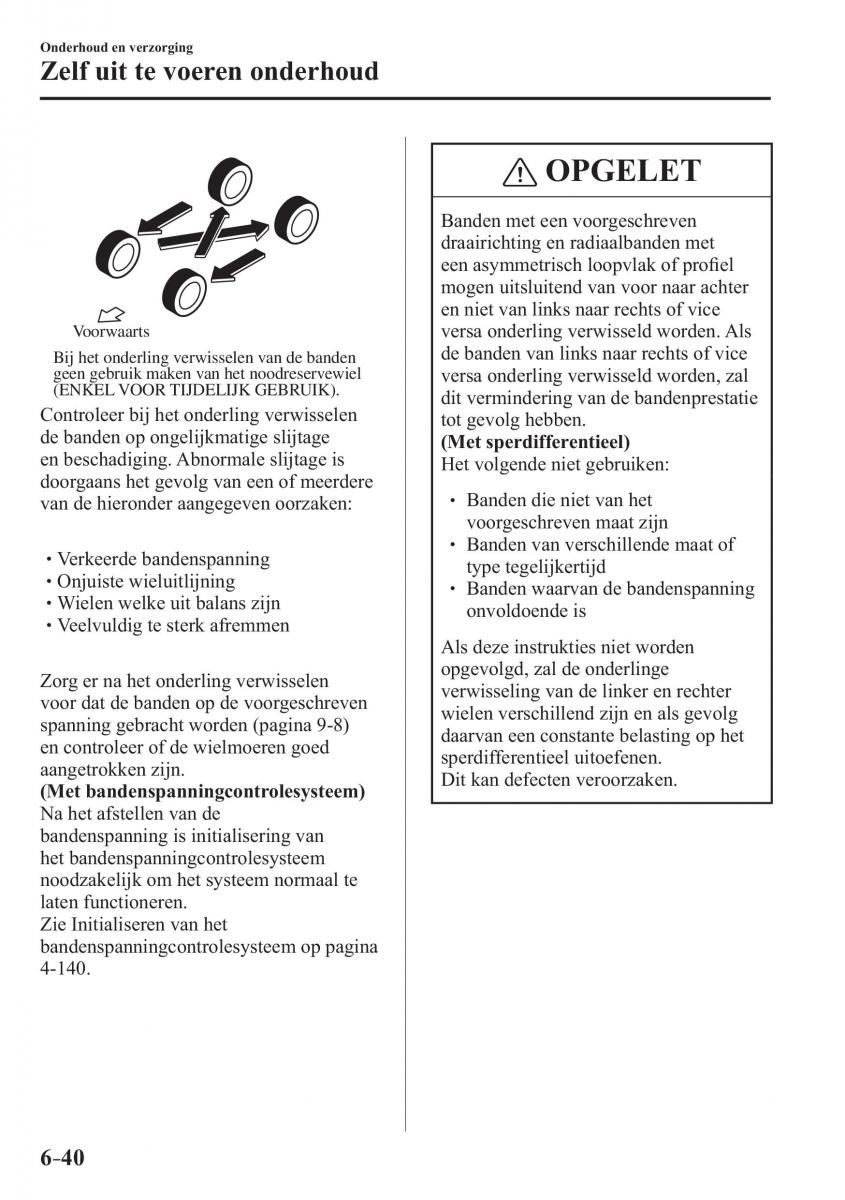 Onderhoud en verzorging
Zelf uit te voeren onderhoud

Voorwaarts

Bij het onderling verwisselen van de banden geen gebruik maken van het noodreservewiel (ENKEL VOOR TIJDELIJK GEBRUIK).

Controleer bij het onderling verwisselen de banden op ongelijkmatige slijtage en beschadiging. Abnormale slijtage is doorgaans het gevolg van een of meerdere van de hieronder aangegeven oorzaken:

• Verkeerde bandenspanning
• Onjuiste wieluitlijning
• Wielen welke uit balans zijn
• Veelvuldig te sterk afremmen

Zorg er na het onderling verwisselen voor dat de banden op de voorgeschreven spanning gebracht worden (pagina 9-8) en controleer of de wielmoeren goed aangetrokken zijn.
(Met bandenspanningcontrolesysteem)
Na het afstellen van de bandenspanning is initialisering van het bandenspanningcontrolesysteem noodzakelijk om het systeem normaal te laten functioneren.
Zie Initialiseren van het bandenspanningcontrolesysteem op pagina 4-140.

OPGELET

Banden met een voorgeschreven draairichting en radiaalbanden met een asymmetrisch loopvlak of profiel mogen uitsluitend van voor naar achter en niet van links naar rechts of vice versa onderling verwisseld worden. Als de banden van links naar rechts of vice versa onderling verwisseld worden, zal dit vermindering van de bandenprestatie tot gevolg hebben.
(Met sperdifferentieel)
Het volgende niet gebruiken:

• Banden die niet van het voorgeschreven maat zijn
• Banden van verschillende maat of type tegelijkertijd
• Banden waarvan de bandenspanning onvoldoende is

Als deze instrukties niet worden opgevolgd, zal de onderlinge verwisseling van de linker en rechter wielen verschillend zijn en als gevolg daarvan een constante belasting op het sperdifferentieel uitoefenen.
Dit kan defecten veroorzaken.

6-40